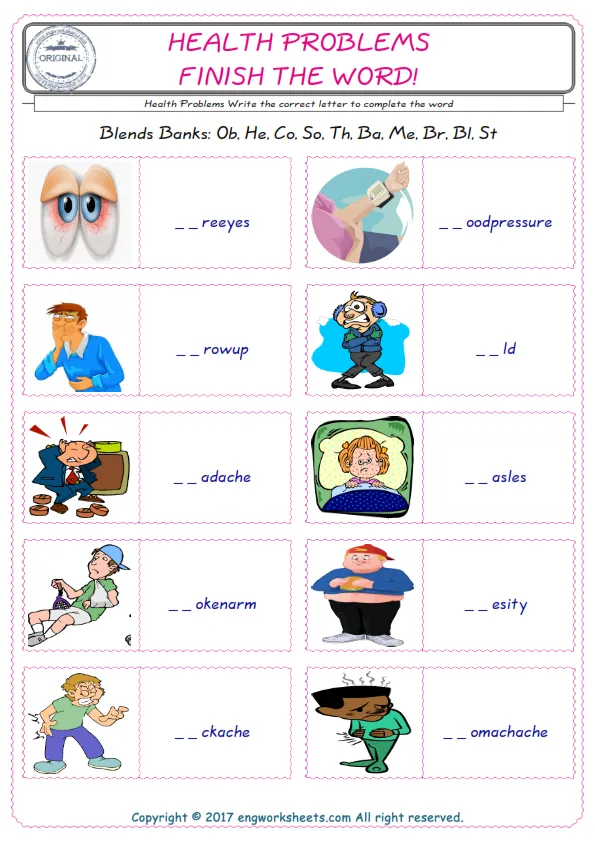 ORIGINAL

HEALTH PROBLEMS
FINISH THE WORD!

Health Problems Write the correct letter to complete the word

Blends Banks: Ob, He, Co, So, Th, Ba, Me, Br, Bl, St

_ _ reeyes

_ _ oodpressure

_ _ rowup

_ _ ld

_ _ adache

_ _ asles

_ _ okenarm

_ _ esity

_ _ ckache

_ _ omachache

Copyright © 2017 engworksheets.com All right reserved.